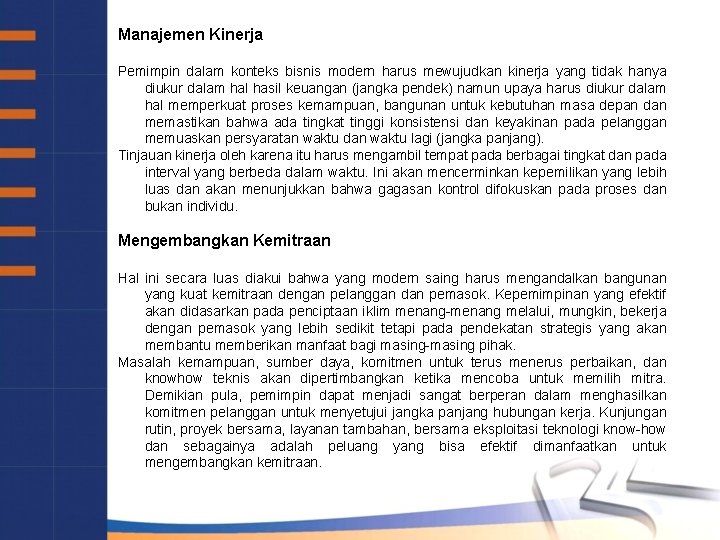 Manajemen Kinerja

Pemimpin dalam konteks bisnis modern harus mewujudkan kinerja yang tidak hanya diukur dalam hal hasil keuangan (jangka pendek) namun upaya harus diukur dalam hal memperkuat proses kemampuan, bangunan untuk kebutuhan masa depan dan memastikan bahwa ada tingkat tinggi konsistensi dan keyakinan pada pelanggan memuaskan persyaratan waktu dan waktu lagi (jangka panjang).

Tinjauan kinerja oleh karena itu harus mengambil tempat pada berbagai tingkat dan pada interval yang berbeda dalam waktu. Ini akan mencerminkan kepemilikan yang lebih luas dan akan menunjukkan bahwa gagasan kontrol difokuskan pada proses dan bukan individu.

Mengembangkan Kemitraan

Hal ini secara luas diakui bahwa yang modern saing harus mengandalkan bangunan yang kuat kemitraan dengan pelanggan dan pemasok. Kepemimpinan yang efektif akan didasarkan pada penciptaan iklim menang-menang melalui, mungkin, bekerja dengan pemasok yang lebih sedikit tetapi pada pendekatan strategis yang akan membantu memberikan manfaat bagi masing-masing pihak.

Masalah kemampuan, sumber daya, komitmen untuk terus menerus perbaikan, dan knowhow teknis akan dipertimbangkan ketika mencoba untuk memilih mitra. Demikian pula, pemimpin dapat menjadi sangat berperan dalam menghasilkan komitmen pelanggan untuk menyetujui jangka panjang hubungan kerja. Kunjungan rutin, proyek bersama, layanan tambahan, bersama eksploitasi teknologi know-how dan sebagainya adalah peluang yang bisa efektif dimanfaatkan untuk mengembangkan kemitraan.